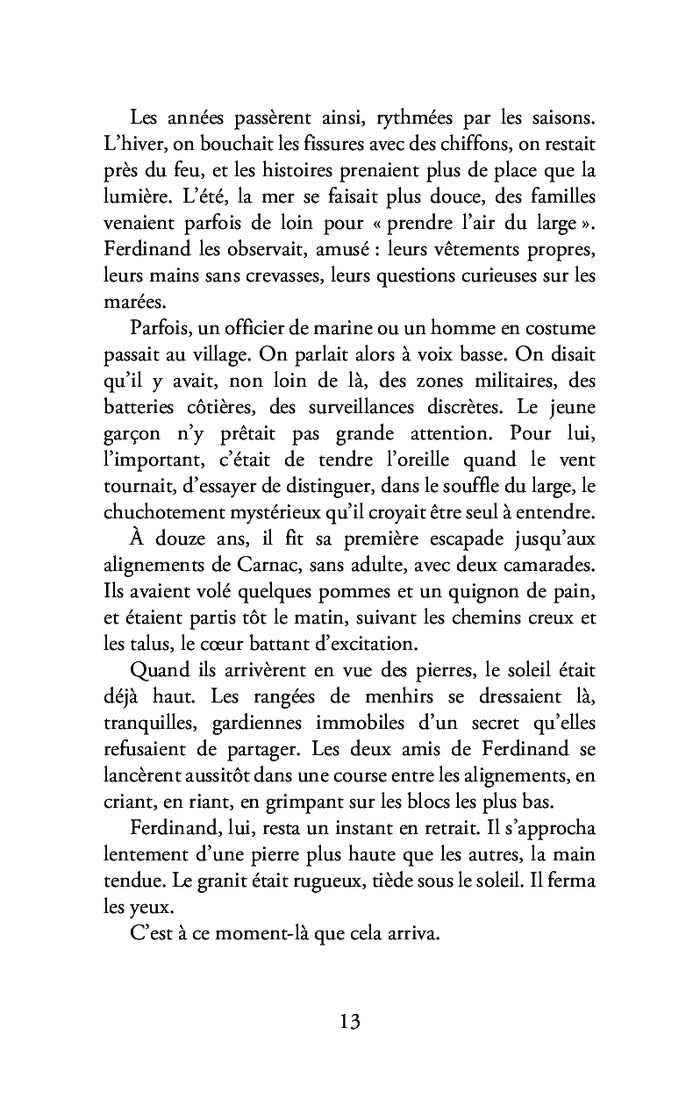 Les années passèrent ainsi, rythmées par les saisons. L'hiver, on bouchait les fissures avec des chiffons, on restait près du feu, et les histoires prenaient plus de place que la lumière. L'été, la mer se faisait plus douce, des familles venaient parfois de loin pour « prendre l'air du large ». Ferdinand les observait, amusé : leurs vêtements propres, leurs mains sans crevasses, leurs questions curieuses sur les marées.

Parfois, un officier de marine ou un homme en costume passait au village. On parlait alors à voix basse. On disait qu'il y avait, non loin de là, des zones militaires, des batteries côtières, des surveillances discrètes. Le jeune garçon n'y prêtait pas grande attention. Pour lui, l'important, c'était de tendre l'oreille quand le vent tournait, d'essayer de distinguer, dans le souffle du large, le chuchotement mystérieux qu'il croyait être seul à entendre.

À douze ans, il fit sa première escapade jusqu'aux alignements de Carnac, sans adulte, avec deux camarades. Ils avaient volé quelques pommes et un quignon de pain, et étaient partis tôt le matin, suivant les chemins creux et les talus, le cœur battant d'excitation.

Quand ils arrivèrent en vue des pierres, le soleil était déjà haut. Les rangées de menhirs se dressaient là, tranquilles, gardiennes immobiles d'un secret qu'elles refusaient de partager. Les deux amis de Ferdinand se lancèrent aussitôt dans une course entre les alignements, en criant, en riant, en grimpant sur les blocs les plus bas.

Ferdinand, lui, resta un instant en retrait. Il s'approcha lentement d'une pierre plus haute que les autres, la main tendue. Le granit était rugueux, tiède sous le soleil. Il ferma les yeux.

C'est à ce moment-là que cela arriva.

13